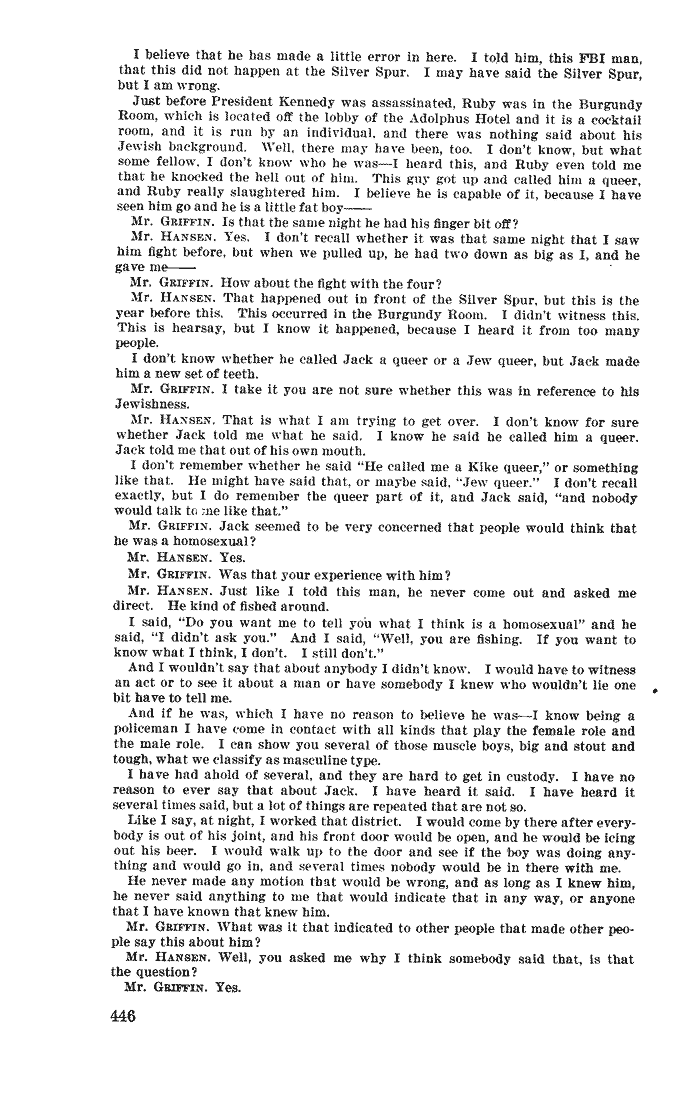 I believe that he has made a little error in here. I told him, this FBI man, that this did not happen at the Silver Spur. I may have said the Silver Spur, but I am wrong.

Just before President Kennedy was assassinated, Ruby was in the Burgundy Room, which is located off the lobby of the Adolphus Hotel and it is a cocktail room, and it is run by an individual, and there was nothing said about his Jewish background. Well, there may have been, too. I don't know, but what some fellow, I don't know who he was—I heard this, and Ruby even told me that he knocked the hell out of him. This guy got up and called him a queer, and Ruby really slaughtered him. I believe he is capable of it, because I have seen him go and he is a little fat boy——

Mr. GRIFFIN. Is that the same night he had his finger bit off?

Mr. HANSEN. Yes. I don't recall whether it was that same night that I saw him fight before, but when we pulled up, he had two down as big as I, and he gave me——

Mr. GRIFFIN. How about the fight with the four?

Mr. HANSEN. That happened out in front of the Silver Spur, but this is the year before this. This occurred in the Burgundy Room. I didn't witness this. This is hearsay, but I know it happened, because I heard it from too many people.

I don't know whether he called Jack a queer or a Jew queer, but Jack made him a new set of teeth.

Mr. GRIFFIN. I take it you are not sure whether this was in reference to his Jewishness.

Mr. HANSEN. That is what I am trying to get over. I don't know for sure whether Jack told me what he said. I know he said he called him a queer. Jack told me that out of his own mouth.

I don't remember whether he said "He called me a Kike queer," or something like that. He might have said that, or maybe said, "Jew queer." I don't recall exactly, but I do remember the queer part of it, and Jack said, "and nobody would talk to me like that."

Mr. GRIFFIN. Jack seemed to be very concerned that people would think that he was a homosexual?

Mr. HANSEN. Yes.

Mr. GRIFFIN. Was that your experience with him?

Mr. HANSEN. Just like I told this man, he never come out and asked me direct. He kind of fished around.

I said, "Do you want me to tell you what I think is a homosexual" and he said, "I didn't ask you." And I said, "Well, you are fishing. If you want to know what I think, I don't. I still don't."

And I wouldn't say that about anybody I didn't know. I would have to witness an act or to see it about a man or have somebody I knew who wouldn't lie one bit have to tell me.

And if he was, which I have no reason to believe he was—I know being a policeman I have come in contact with all kinds that play the female role and the male role. I can show you several of those muscle boys, big and stout and tough, what we classify as masculine type.

I have had ahold of several, and they are hard to get in custody. I have no reason to ever say that about Jack. I have heard it said. I have heard it several times said, but a lot of things are repeated that are not so.

Like I say, at night, I worked that district. I would come by there after everybody is out of his joint, and his front door would be open, and he would be icing out his beer. I would walk up to the door and see if the boy was doing anything and would go in, and several times nobody would be in there with me.

He never made any motion that would be wrong, and as long as I knew him, he never said anything to me that would indicate that in any way, or anyone that I have known that knew him.

Mr. GRIFFIN. What was it that indicated to other people that made other people say this about him?

Mr. HANSEN. Well, you asked me why I think somebody said that, is that the question?

Mr. GRIFFIN. Yes.

446